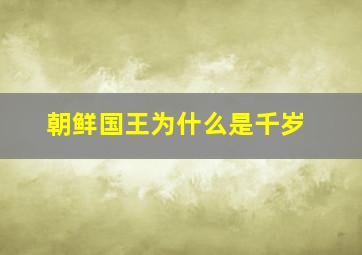 朝鲜国王为什么是千岁